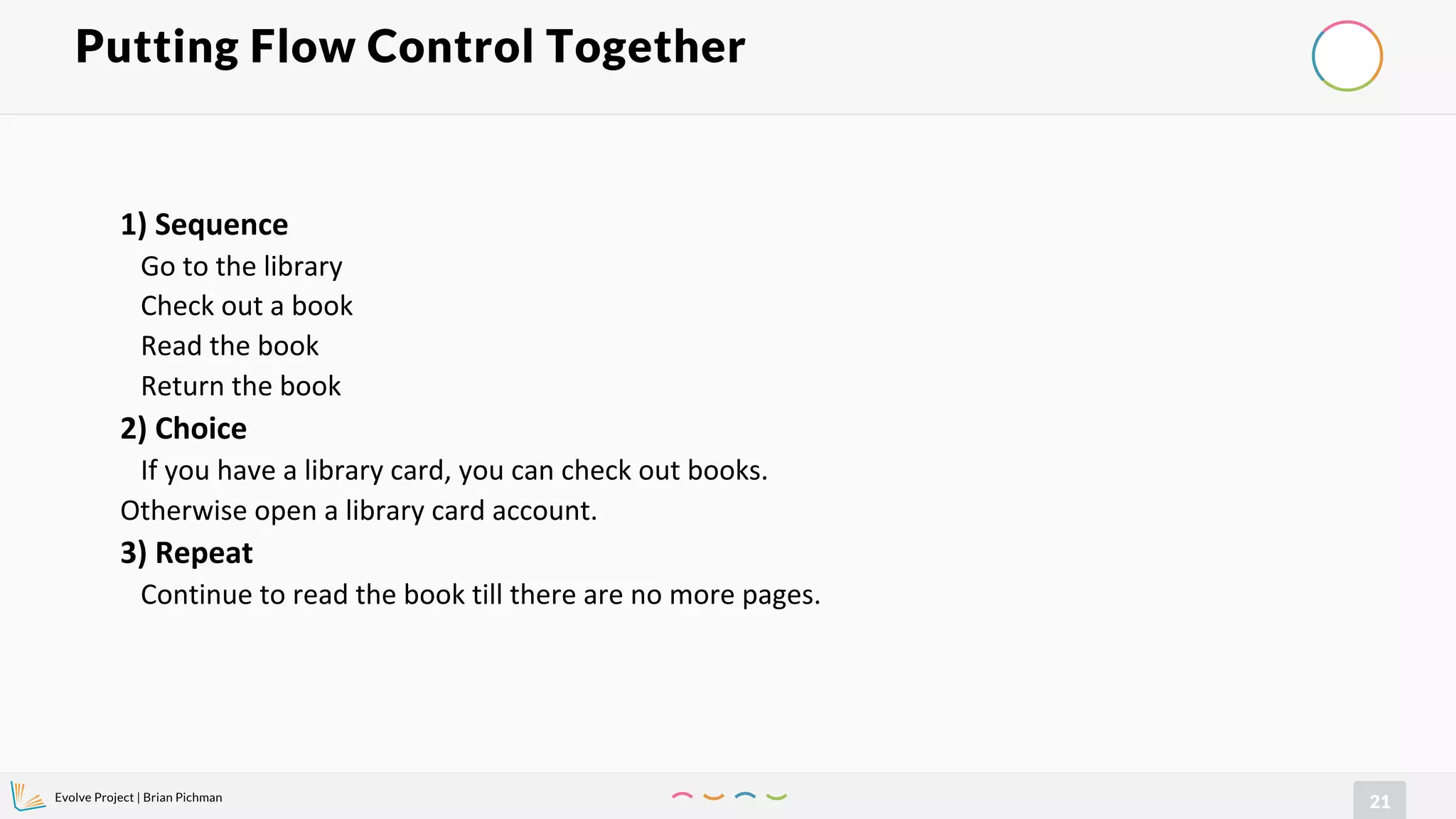 Putting Flow Control Together

1) Sequence
Go to the library
Check out a book
Read the book
Return the book
2) Choice
If you have a library card, you can check out books. Otherwise open a library card account.
3) Repeat
Continue to read the book till there are no more pages.

Evolve Project | Brian Pichman

21